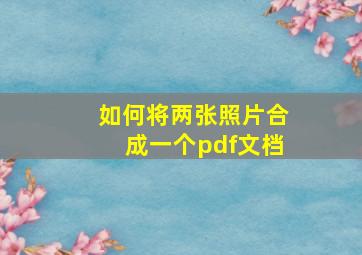 如何将两张照片合成一个pdf文档